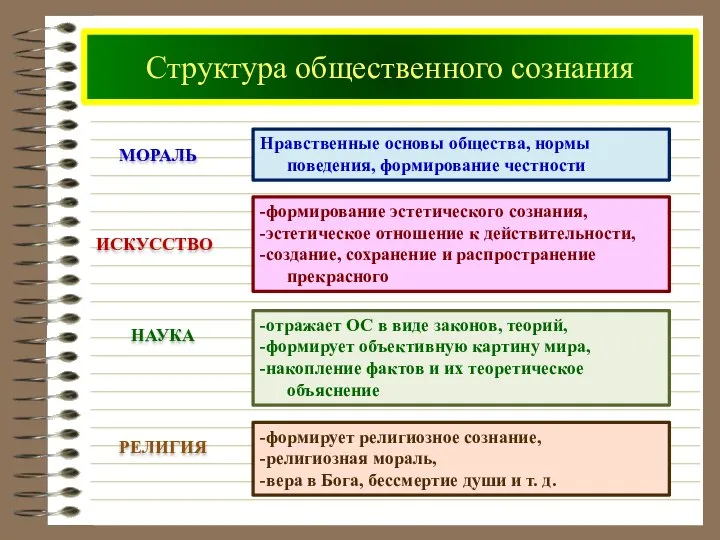 Структура общественного сознания

МОРАЛЬ

Нравственные основы общества, нормы поведения, формирование честности

ИСКУССТВО

-формирование эстетического сознания,
-эстетическое отношение к действительности,
-создание, сохранение и распространение прекрасного

НАУКА

-отражает ОС в виде законов, теорий,
-формирует объективную картину мира,
-накопление фактов и их теоретическое объяснение

РЕЛИГИЯ

-формирует религиозное сознание,
-религиозная мораль,
-вера в Бога, бессмертие души и т. д.